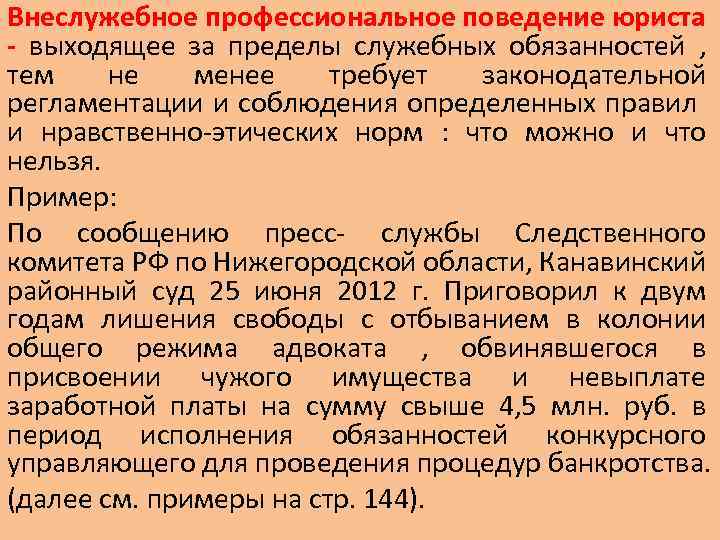 Внеслужебное профессиональное поведение юриста - выходящее за пределы служебных обязанностей , тем не менее требует законодательной регламентации и соблюдения определенных правил и нравственно-этических норм : что можно и что нельзя.

Пример:

По сообщению пресс- службы Следственного комитета РФ по Нижегородской области, Канавинский районный суд 25 июня 2012 г. Приговорил к двум годам лишения свободы с отбыванием в колонии общего режима адвоката , обвинявшегося в присвоении чужого имущества и невыплате заработной платы на сумму свыше 4,5 млн. руб. в период исполнения обязанностей конкурсного управляющего для проведения процедур банкротства.

(далее см. примеры на стр. 144).